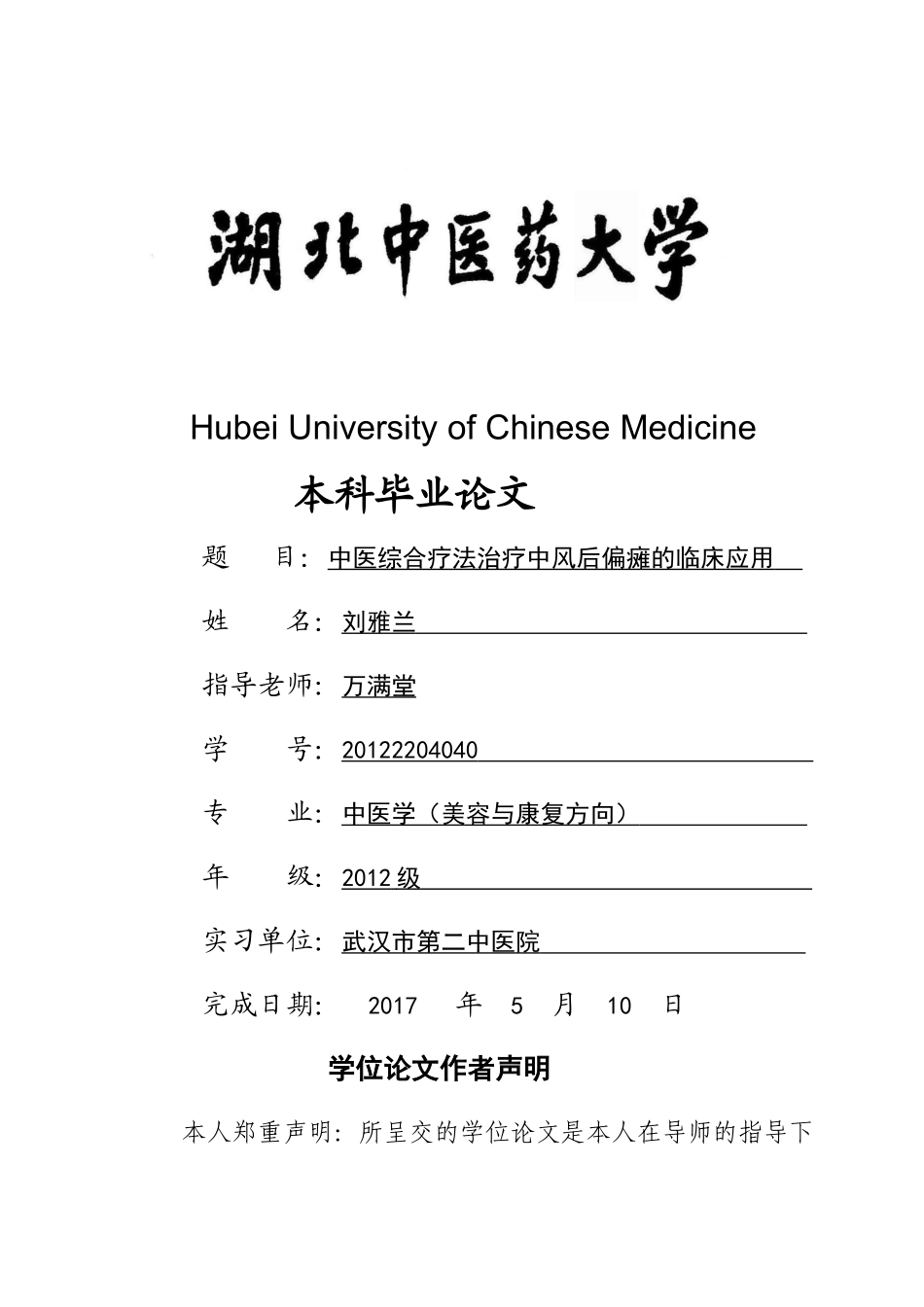 湖北中医药大学

Hubei University of Chinese Medicine

本科毕业论文

题　　目：中医综合疗法治疗中风后偏瘫的临床应用

姓　　名：刘雅兰

指导老师：万满堂

学　　号：20122204040

专　　业：中医学（美容与康复方向）

年　　级：2012 级

实习单位：武汉市第二中医院

完成日期：　2017　年　5　月　10　日

学位论文作者声明

本人郑重声明：所呈交的学位论文是本人在导师的指导下